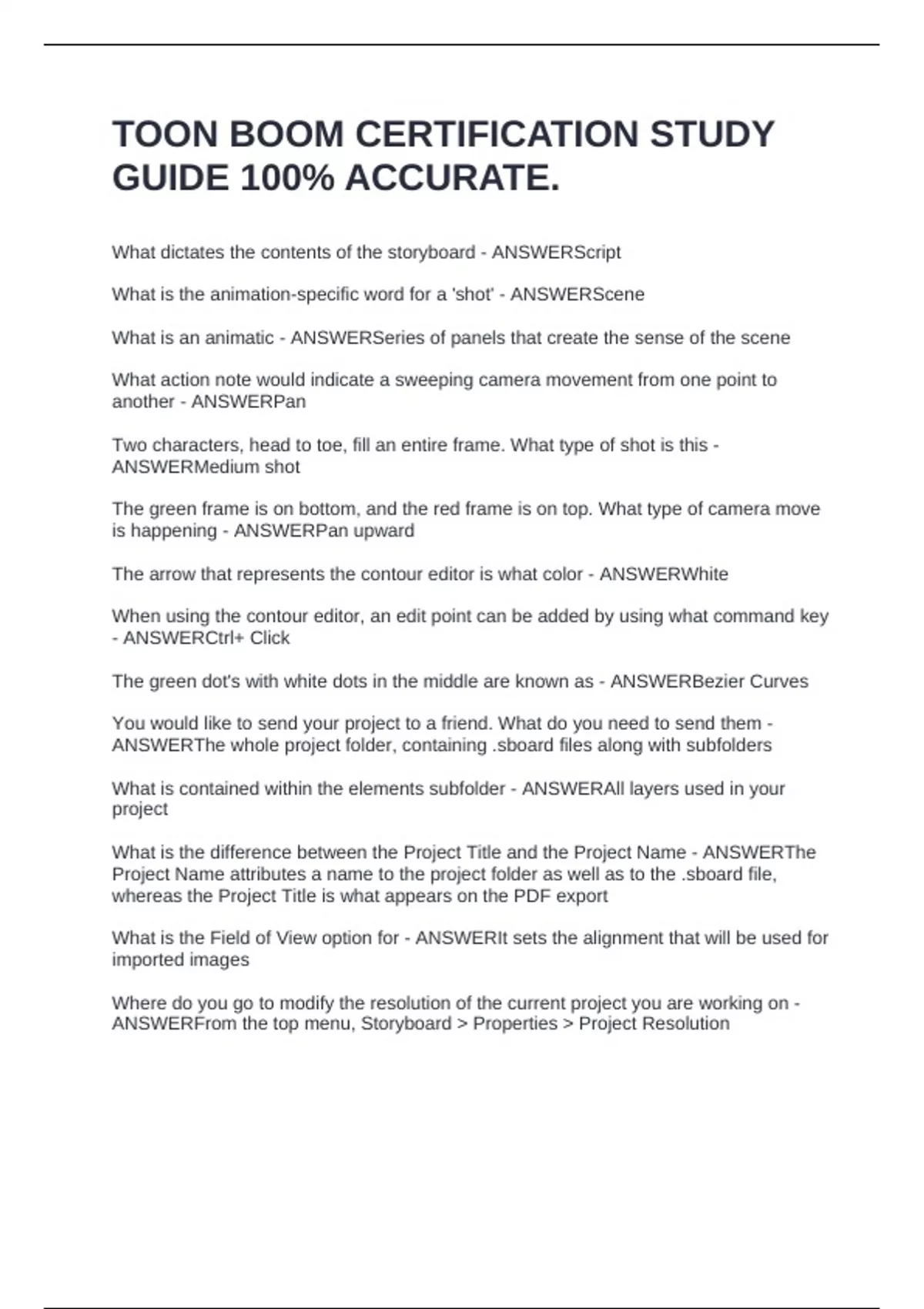 TOON BOOM CERTIFICATION STUDY GUIDE 100% ACCURATE.

What dictates the contents of the storyboard - ANSWERScript

What is the animation-specific word for a 'shot' - ANSWERScene

What is an animatic - ANSWERSeries of panels that create the sense of the scene

What action note would indicate a sweeping camera movement from one point to another - ANSWERPan

Two characters, head to toe, fill an entire frame. What type of shot is this - ANSWERMedium shot

The green frame is on bottom, and the red frame is on top. What type of camera move is happening - ANSWERPan upward

The arrow that represents the contour editor is what color - ANSWERWhite

When using the contour editor, an edit point can be added by using what command key - ANSWERCtrl+ Click

The green dot's with white dots in the middle are known as - ANSWERBezier Curves

You would like to send your project to a friend. What do you need to send them - ANSWERThe whole project folder, containing .sboard files along with subfolders

What is contained within the elements subfolder - ANSWERAll layers used in your project

What is the difference between the Project Title and the Project Name - ANSWERThe Project Name attributes a name to the project folder as well as to the .sboard file, whereas the Project Title is what appears on the PDF export

What is the Field of View option for - ANSWERIt sets the alignment that will be used for imported images

Where do you go to modify the resolution of the current project you are working on - ANSWERFrom the top menu, Storyboard > Properties > Project Resolution